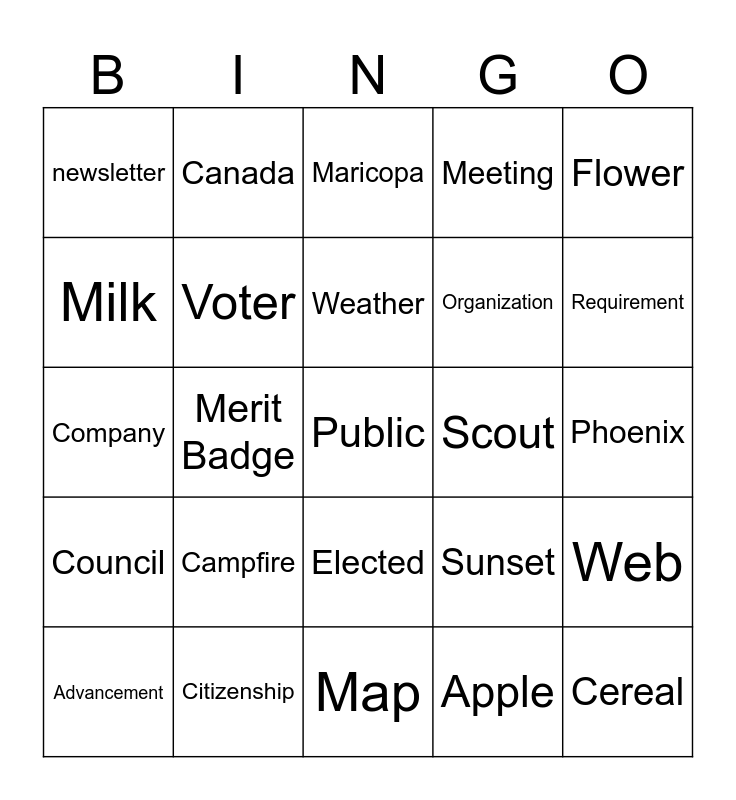 | B | I | N | G | O |
|---|---|---|---|---|
| newsletter | Canada | Maricopa | Meeting | Flower |
| Milk | Voter | Weather | Organization | Requirement |
| Company | Merit Badge | Public | Scout | Phoenix |
| Council | Campfire | Elected | Sunset | Web |
| Advancement | Citizenship | Map | Apple | Cereal |